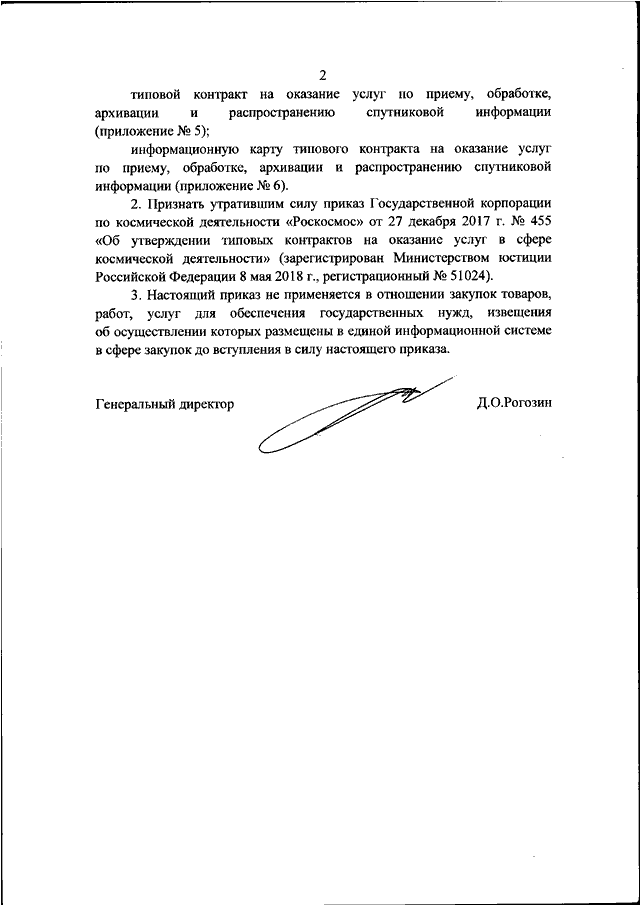 2

типовой контракт на оказание услуг по приему, обработке, архивации и распространению спутниковой информации (приложение № 5);

информационную карту типового контракта на оказание услуг по приему, обработке, архивации и распространению спутниковой информации (приложение № 6).

2. Признать утратившим силу приказ Государственной корпорации по космической деятельности «Роскосмос» от 27 декабря 2017 г. № 455 «Об утверждении типовых контрактов на оказание услуг в сфере космической деятельности» (зарегистрирован Министерством юстиции Российской Федерации 8 мая 2018 г., регистрационный № 51024).

3. Настоящий приказ не применяется в отношении закупок товаров, работ, услуг для обеспечения государственных нужд, извещения об осуществлении которых размещены в единой информационной системе в сфере закупок до вступления в силу настоящего приказа.

Генеральный директор Д.О.Рогозин